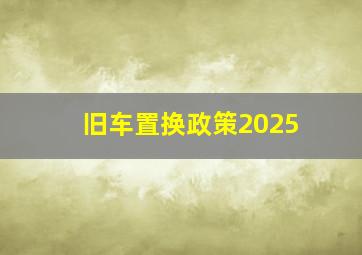 旧车置换政策2025